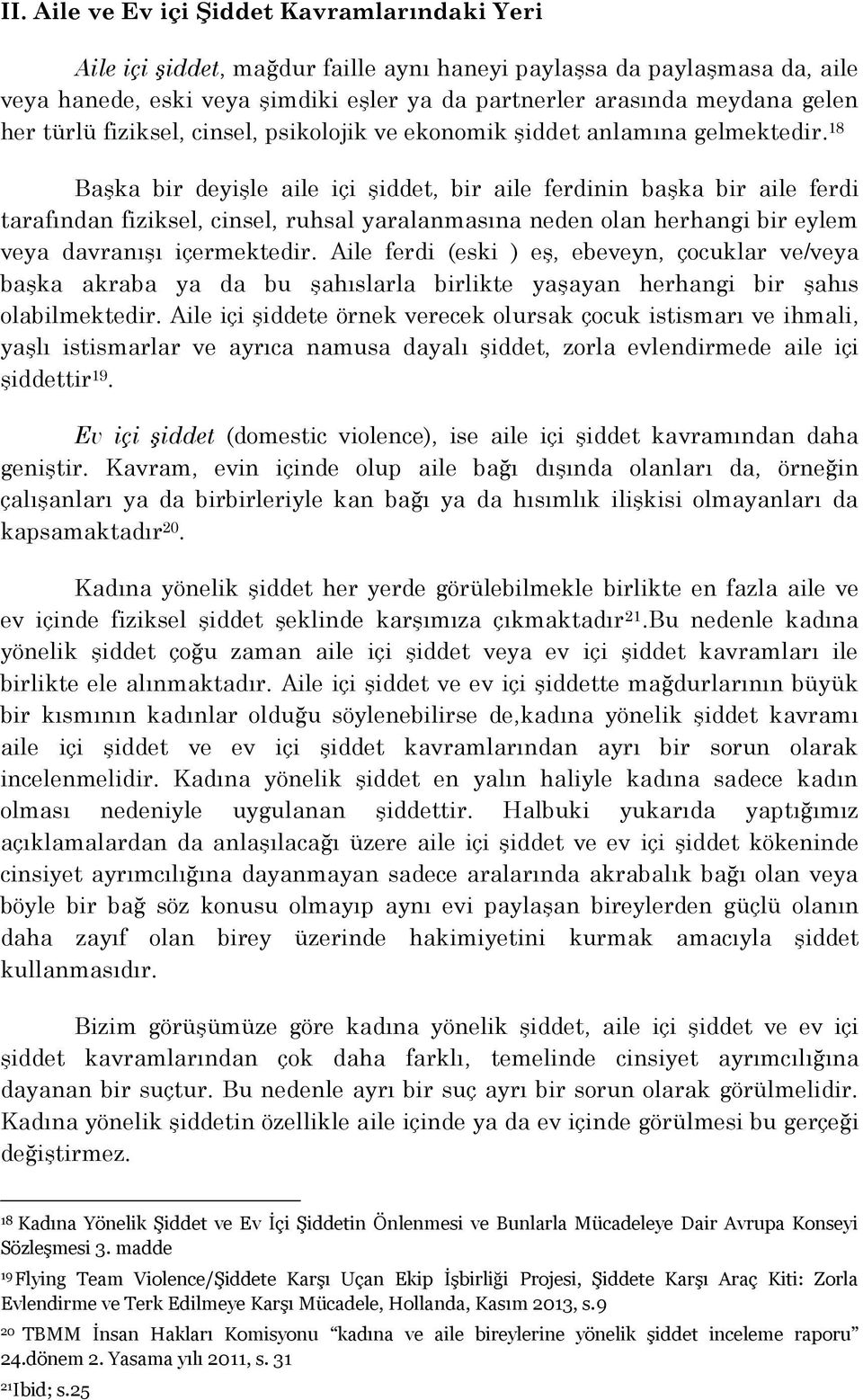 II. Aile ve Ev içi Şiddet Kavramlarındaki Yeri

Aile içi şiddet, mağdur faille aynı haneyi paylaşsa da paylaşmasa da, aile veya hanede, eski veya şimdiki eşler ya da partnerler arasında meydana gelen her türlü fiziksel, cinsel, psikolojik ve ekonomik şiddet anlamına gelmektedir.$^{18}$

Başka bir deyişle aile içi şiddet, bir aile ferdinin başka bir aile ferdi tarafından fiziksel, cinsel, ruhsal yaralanmasına neden olan herhangi bir eylem veya davranışı içermektedir. Aile ferdi (eski ) eş, ebeveyn, çocuklar ve/veya başka akraba ya da bu şahıslarla birlikte yaşayan herhangi bir şahıs olabilmektedir. Aile içi şiddete örnek verecek olursak çocuk istismarı ve ihmali, yaşlı istismarlar ve ayrıca namusa dayalı şiddet, zorla evlendirmede aile içi şiddettir$^{19}$.

Ev içi şiddet (domestic violence), ise aile içi şiddet kavramından daha geniştir. Kavram, evin içinde olup aile bağı dışında olanları da, örneğin çalışanları ya da birbirleriyle kan bağı ya da hısımlık ilişkisi olmayanları da kapsamaktadır$^{20}$.

Kadına yönelik şiddet her yerde görülebilmekle birlikte en fazla aile ve ev içinde fiziksel şiddet şeklinde karşımıza çıkmaktadır$^{21}$.Bu nedenle kadına yönelik şiddet çoğu zaman aile içi şiddet veya ev içi şiddet kavramları ile birlikte ele alınmaktadır. Aile içi şiddet ve ev içi şiddette mağdurlarının büyük bir kısmının kadınlar olduğu söylenebilirse de,kadına yönelik şiddet kavramı aile içi şiddet ve ev içi şiddet kavramlarından ayrı bir sorun olarak incelenmelidir. Kadına yönelik şiddet en yalın haliyle kadına sadece kadın olması nedeniyle uygulanan şiddettir. Halbuki yukarıda yaptığımız açıklamalardan da anlaşılacağı üzere aile içi şiddet ve ev içi şiddet kökeninde cinsiyet ayrımcılığına dayanmayan sadece aralarında akrabalık bağı olan veya böyle bir bağ söz konusu olmayıp aynı evi paylaşan bireylerden güçlü olanın daha zayıf olan birey üzerinde hakimiyetini kurmak amacıyla şiddet kullanmasıdır.

Bizim görüşümüze göre kadına yönelik şiddet, aile içi şiddet ve ev içi şiddet kavramlarından çok daha farklı, temelinde cinsiyet ayrımcılığına dayanan bir suçtur. Bu nedenle ayrı bir suç ayrı bir sorun olarak görülmelidir. Kadına yönelik şiddetin özellikle aile içinde ya da ev içinde görülmesi bu gerçeği değiştirmez.

$^{18}$ Kadına Yönelik Şiddet ve Ev İçi Şiddetin Önlenmesi ve Bunlarla Mücadeleye Dair Avrupa Konseyi Sözleşmesi 3. madde

$^{19}$ Flying Team Violence/Şiddete Karşı Uçan Ekip İşbirliği Projesi, Şiddete Karşı Araç Kiti: Zorla Evlendirme ve Terk Edilmeye Karşı Mücadele, Hollanda, Kasım 2013, s.9

$^{20}$ TBMM İnsan Hakları Komisyonu “kadına ve aile bireylerine yönelik şiddet inceleme raporu” 24.dönem 2. Yasama yılı 2011, s. 31

$^{21}$Ibid; s.25